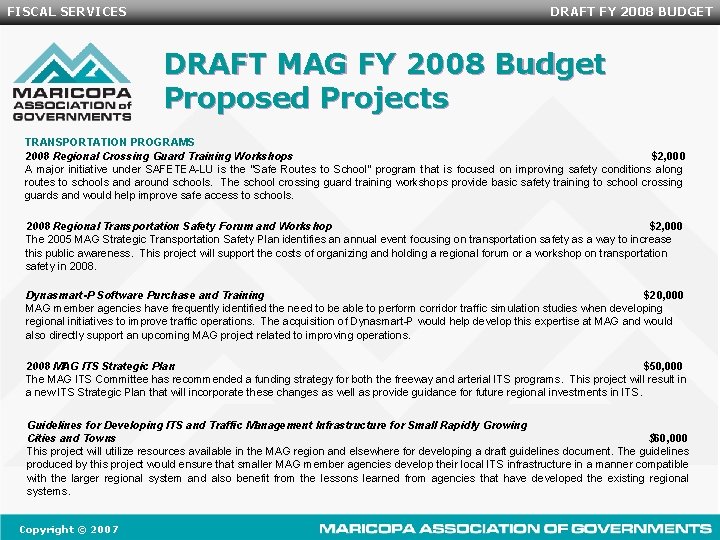 FISCAL SERVICES

DRAFT FY 2008 BUDGET

MARICOPA ASSOCIATION of GOVERNMENTS

DRAFT MAG FY 2008 Budget Proposed Projects

TRANSPORTATION PROGRAMS

2008 Regional Crossing Guard Training Workshops $2,000
A major initiative under SAFETEA-LU is the "Safe Routes to School" program that is focused on improving safety conditions along routes to schools and around schools. The school crossing guard training workshops provide basic safety training to school crossing guards and would help improve safe access to schools.

2008 Regional Transportation Safety Forum and Workshop $2,000
The 2005 MAG Strategic Transportation Safety Plan identifies an annual event focusing on transportation safety as a way to increase this public awareness. This project will support the costs of organizing and holding a regional forum or a workshop on transportation safety in 2008.

Dynasmart-P Software Purchase and Training $20,000
MAG member agencies have frequently identified the need to be able to perform corridor traffic simulation studies when developing regional initiatives to improve traffic operations. The acquisition of Dynasmart-P would help develop this expertise at MAG and would also directly support an upcoming MAG project related to improving operations.

2008 MAG ITS Strategic Plan $50,000
The MAG ITS Committee has recommended a funding strategy for both the freeway and arterial ITS programs. This project will result in a new ITS Strategic Plan that will incorporate these changes as well as provide guidance for future regional investments in ITS.

Guidelines for Developing ITS and Traffic Management Infrastructure for Small Rapidly Growing Cities and Towns $60,000
This project will utilize resources available in the MAG region and elsewhere for developing a draft guidelines document. The guidelines produced by this project would ensure that smaller MAG member agencies develop their local ITS infrastructure in a manner compatible with the larger regional system and also benefit from the lessons learned from agencies that have developed the existing regional systems.

Copyright © 2007

MARICOPA ASSOCIATION OF GOVERNMENTS